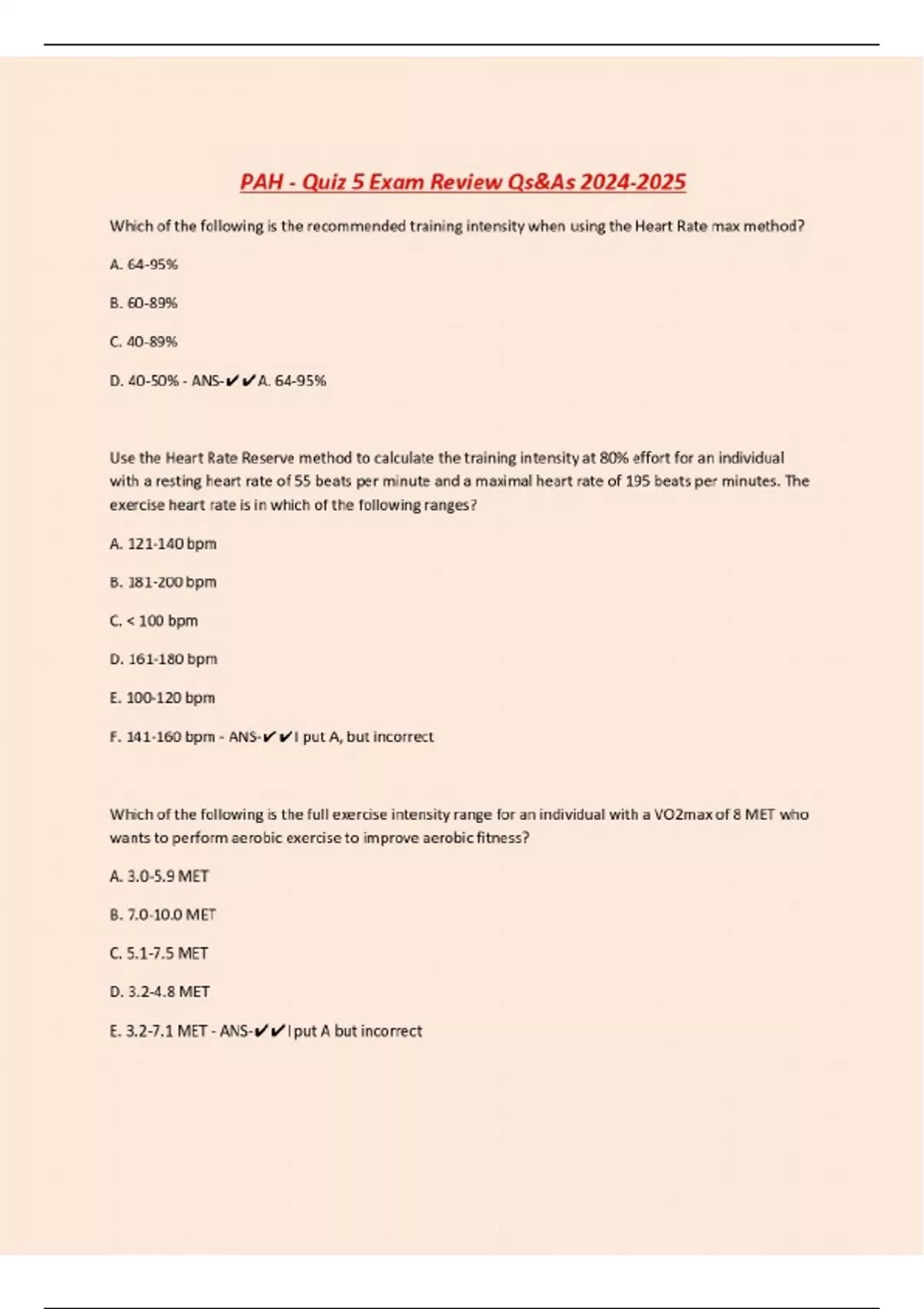 PAH - Quiz 5 Exam Review Qs&As 2024-2025

Which of the following is the recommended training intensity when using the Heart Rate max method?

A. 64-95%

B. 60-89%

C. 40-89%

D. 40-50% - ANS-✔✔A. 64-95%

Use the Heart Rate Reserve method to calculate the training intensity at 80% effort for an individual with a resting heart rate of 55 beats per minute and a maximal heart rate of 195 beats per minutes. The exercise heart rate is in which of the following ranges?

A. 121-140 bpm

B. 181-200 bpm

C. < 100 bpm

D. 161-180 bpm

E. 100-120 bpm

F. 141-160 bpm - ANS-✔✔I put A, but incorrect

Which of the following is the full exercise intensity range for an individual with a VO2max of 8 MET who wants to perform aerobic exercise to improve aerobic fitness?

A. 3.0-5.9 MET

B. 7.0-10.0 MET

C. 5.1-7.5 MET

D. 3.2-4.8 MET

E. 3.2-7.1 MET - ANS-✔✔I put A but incorrect